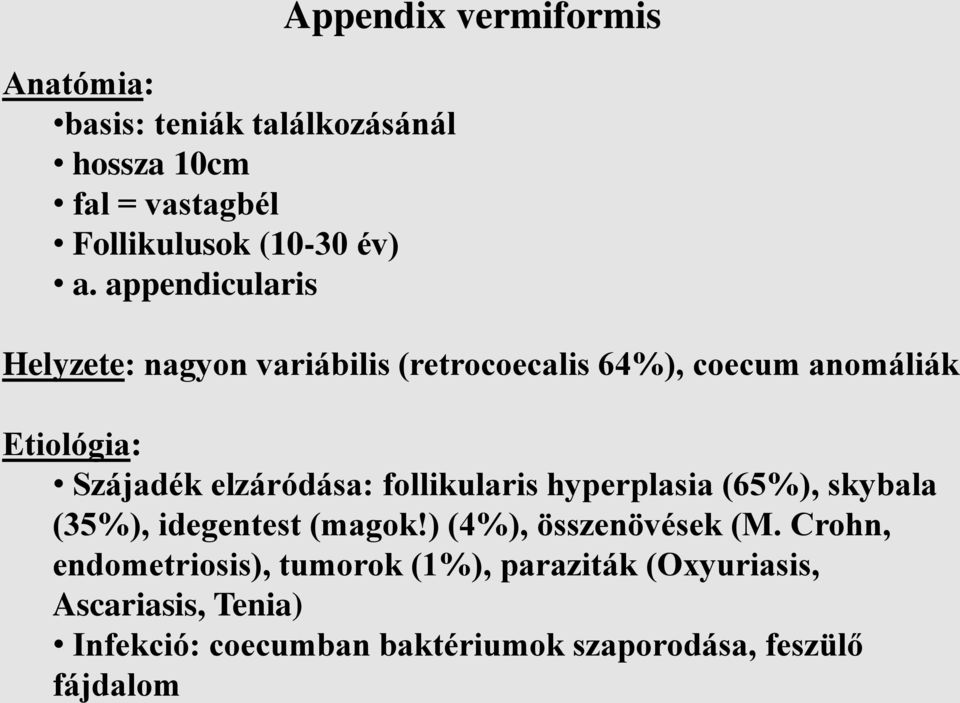 Appendix vermiformis

Anatómia:
•basis: teniák találkozásánál
• hossza 10cm
• fal = vastagbél
• Follikulusok (10-30 év)
• a. appendicularis

Helyzete: nagyon variábilis (retrocoecalis 64%), coecum anomáliák

Etiológia:
• Szájadék elzáródása: follikularis hyperplasia (65%), skybala (35%), idegentest (magok!) (4%), összenövések (M. Crohn, endometriosis), tumorok (1%), paraziták (Oxyuriasis, Ascariasis, Tenia)
• Infekció: coecumban baktériumok szaporodása, feszülő fájdalom